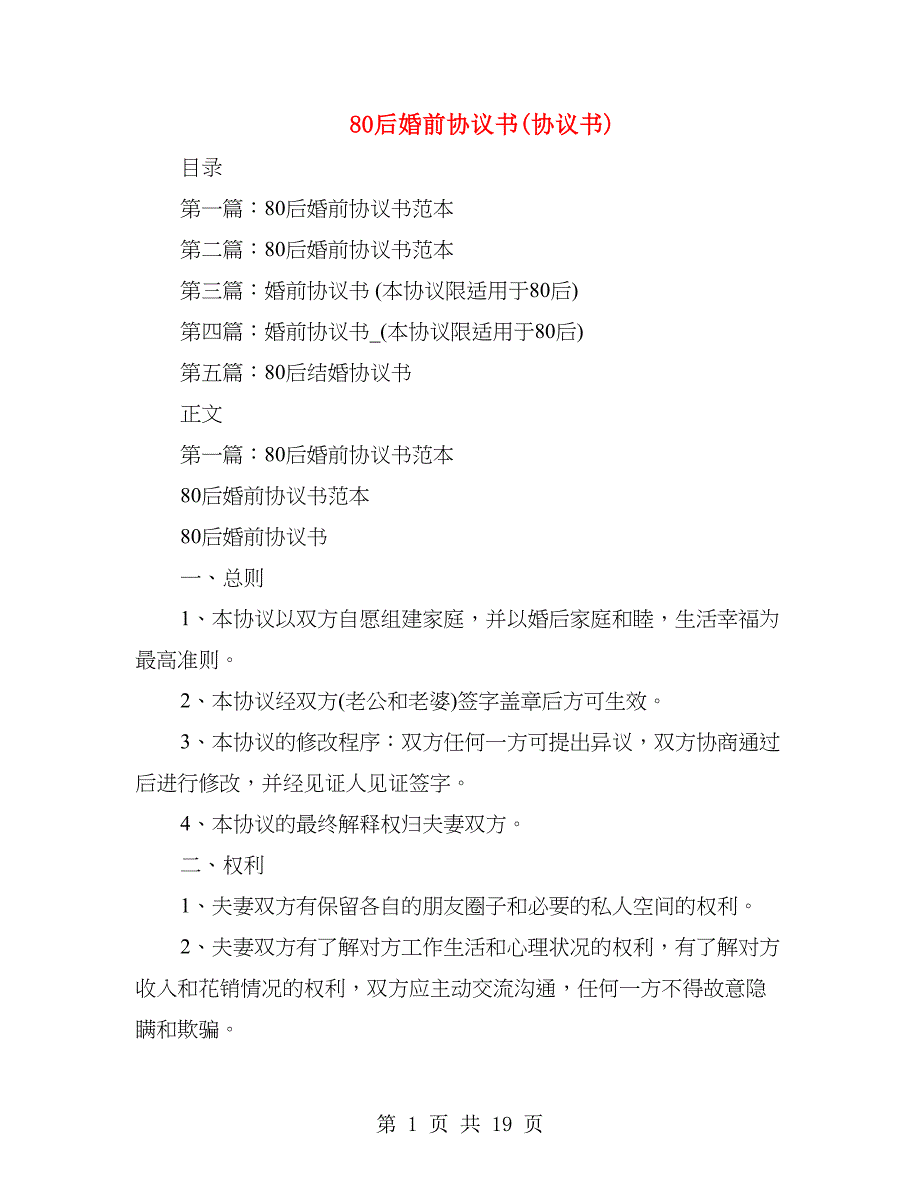 80后婚前协议书(协议书)

目录

第一篇：80后婚前协议书范本

第二篇：80后婚前协议书范本

第三篇：婚前协议书 (本协议限适用于80后)

第四篇：婚前协议书_(本协议限适用于80后)

第五篇：80后结婚协议书

正文

第一篇：80后婚前协议书范本

80后婚前协议书范本

80后婚前协议书

一、总则

1、本协议以双方自愿组建家庭，并以婚后家庭和睦，生活幸福为最高准则。

2、本协议经双方(老公和老婆)签字盖章后方可生效。

3、本协议的修改程序：双方任何一方可提出异议，双方协商通过后进行修改，并经见证人见证签字。

4、本协议的最终解释权归夫妻双方。

二、权利

1、夫妻双方有保留各自的朋友圈子和必要的私人空间的权利。

2、夫妻双方有了解对方工作生活和心理状况的权利，有了解对方收入和花销情况的权利，双方应主动交流沟通，任何一方不得故意隐瞒和欺骗。

第 1 页 共 19 页